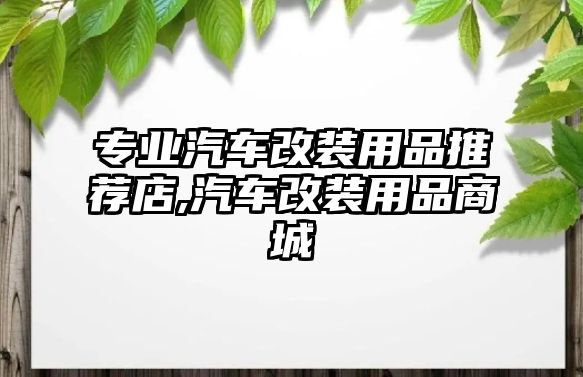 专业汽车改装用品推荐店,汽车改装用品商城